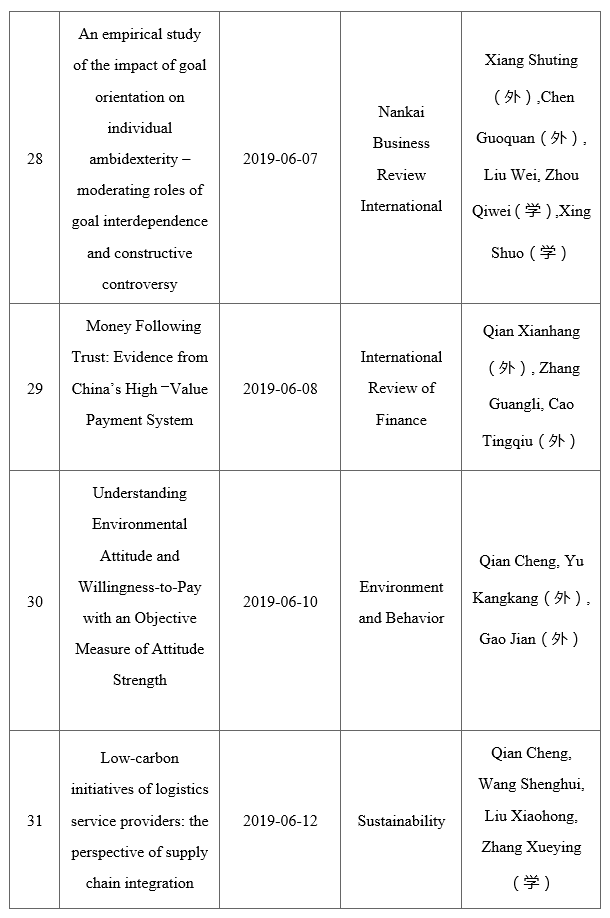 | 28 | An empirical study of the impact of goal orientation on individual ambidexterity – moderating roles of goal interdependence and constructive controversy | 2019-06-07 | Nankai Business Review International | Xiang Shuting（外）,Chen Guoquan（外）, Liu Wei, Zhou Qiwei（学）,Xing Shuo（学） |
|---|---|---|---|---|
| 29 | Money Following Trust: Evidence from China's High－Value Payment System | 2019-06-08 | International Review of Finance | Qian Xianhang（外）, Zhang Guangli, Cao Tingqiu（外） |
| 30 | Understanding Environmental Attitude and Willingness-to-Pay with an Objective Measure of Attitude Strength | 2019-06-10 | Environment and Behavior | Qian Cheng, Yu Kangkang（外）, Gao Jian（外） |
| 31 | Low-carbon initiatives of logistics service providers: the perspective of supply chain integration | 2019-06-12 | Sustainability | Qian Cheng, Wang Shenghui, Liu Xiaohong, Zhang Xueying（学） |